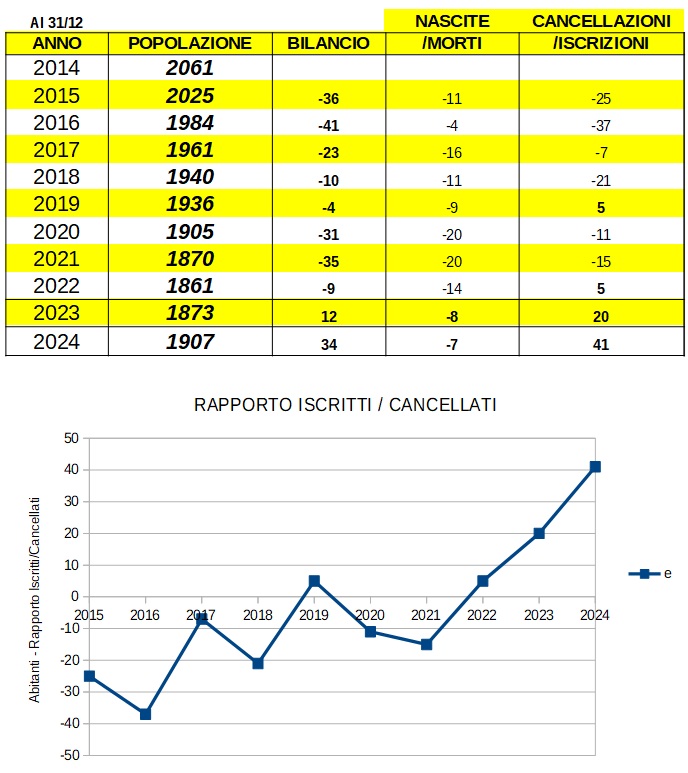 Al 31/12

| ANNO | POPOLAZIONE | BILANCIO | NASCITE /MORTI | CANCELLAZIONI /ISCRIZIONI |
|---|---|---|---|---|
| 2014 | 2061 | | | |
| 2015 | 2025 | -36 | -11 | -25 |
| 2016 | 1984 | -41 | -4 | -37 |
| 2017 | 1961 | -23 | -16 | -7 |
| 2018 | 1940 | -10 | -11 | -21 |
| 2019 | 1936 | -4 | -9 | 5 |
| 2020 | 1905 | -31 | -20 | -11 |
| 2021 | 1870 | -35 | -20 | -15 |
| 2022 | 1861 | -9 | -14 | 5 |
| 2023 | 1873 | 12 | -8 | 20 |
| 2024 | 1907 | 34 | -7 | 41 |

RAPPORTO ISCRITTI / CANCELLATI

Abitanti - Rapporto Iscritti/Cancellati

50
40
30
20
10
0
-10
-20
-30
-40
-50

2015 2016 2017 2018 2019 2020 2021 2022 2023 2024

e